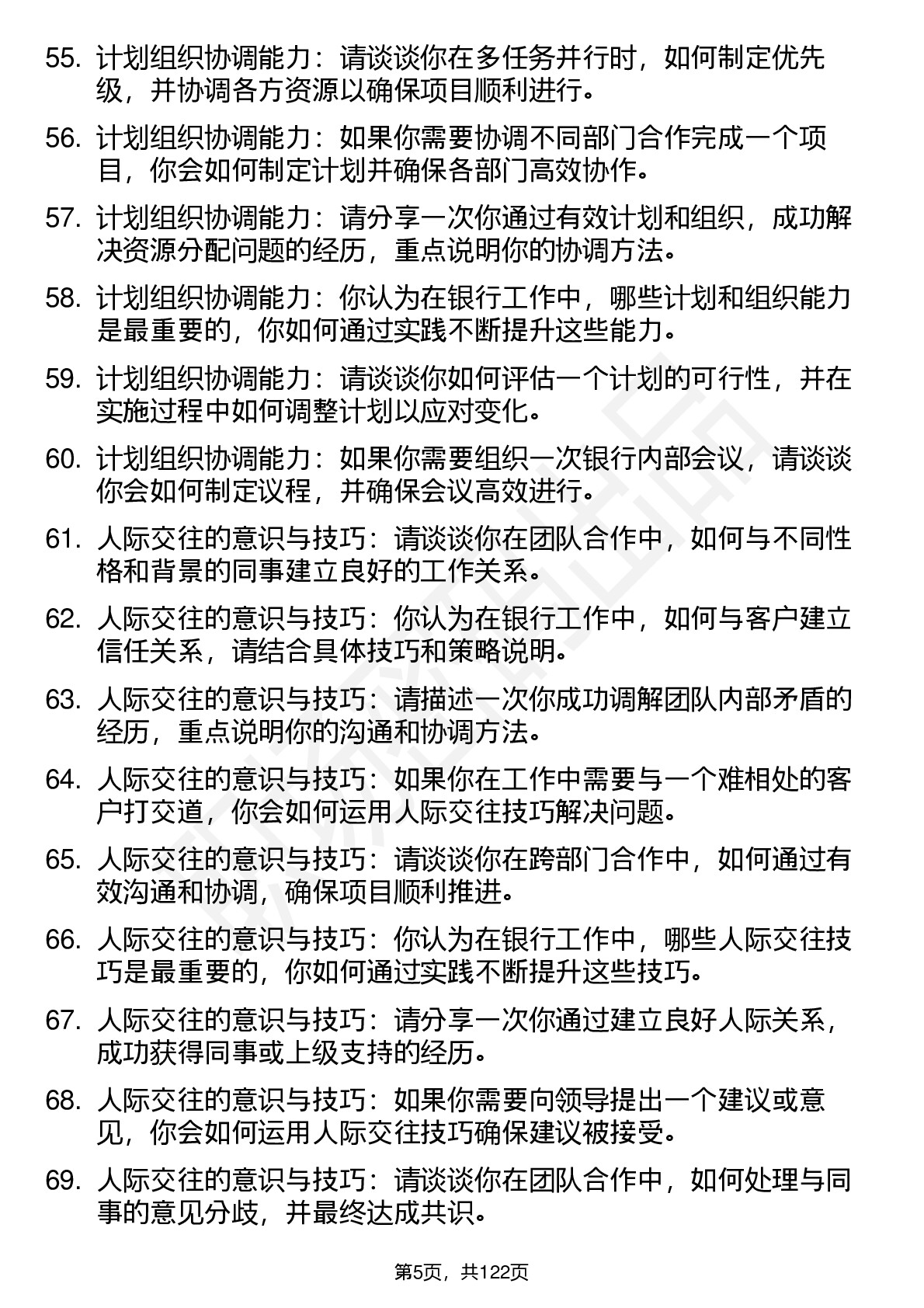 55. 计划组织协调能力：请谈谈你在多任务并行时，如何制定优先级，并协调各方资源以确保项目顺利进行。

56. 计划组织协调能力：如果你需要协调不同部门合作完成一个项目，你会如何制定计划并确保各部门高效协作。

57. 计划组织协调能力：请分享一次你通过有效计划和组织，成功解决资源分配问题的经历，重点说明你的协调方法。

58. 计划组织协调能力：你认为在银行工作中，哪些计划和组织能力是最重要的，你如何通过实践不断提升这些能力。

59. 计划组织协调能力：请谈谈你如何评估一个计划的可行性，并在实施过程中如何调整计划以应对变化。

60. 计划组织协调能力：如果你需要组织一次银行内部会议，请谈谈你会如何制定议程，并确保会议高效进行。

61. 人际交往的意识与技巧：请谈谈你在团队合作中，如何与不同性格和背景的同事建立良好的工作关系。

62. 人际交往的意识与技巧：你认为在银行工作中，如何与客户建立信任关系，请结合具体技巧和策略说明。

63. 人际交往的意识与技巧：请描述一次你成功调解团队内部矛盾的经历，重点说明你的沟通和协调方法。

64. 人际交往的意识与技巧：如果你在工作中需要与一个难相处的客户打交道，你会如何运用人际交往技巧解决问题。

65. 人际交往的意识与技巧：请谈谈你在跨部门合作中，如何通过有效沟通和协调，确保项目顺利推进。

66. 人际交往的意识与技巧：你认为在银行工作中，哪些人际交往技巧是最重要的，你如何通过实践不断提升这些技巧。

67. 人际交往的意识与技巧：请分享一次你通过建立良好人际关系，成功获得同事或上级支持的经历。

68. 人际交往的意识与技巧：如果你需要向领导提出一个建议或意见，你会如何运用人际交往技巧确保建议被接受。

69. 人际交往的意识与技巧：请谈谈你在团队合作中，如何处理与同事的意见分歧，并最终达成共识。

第5页，共122页